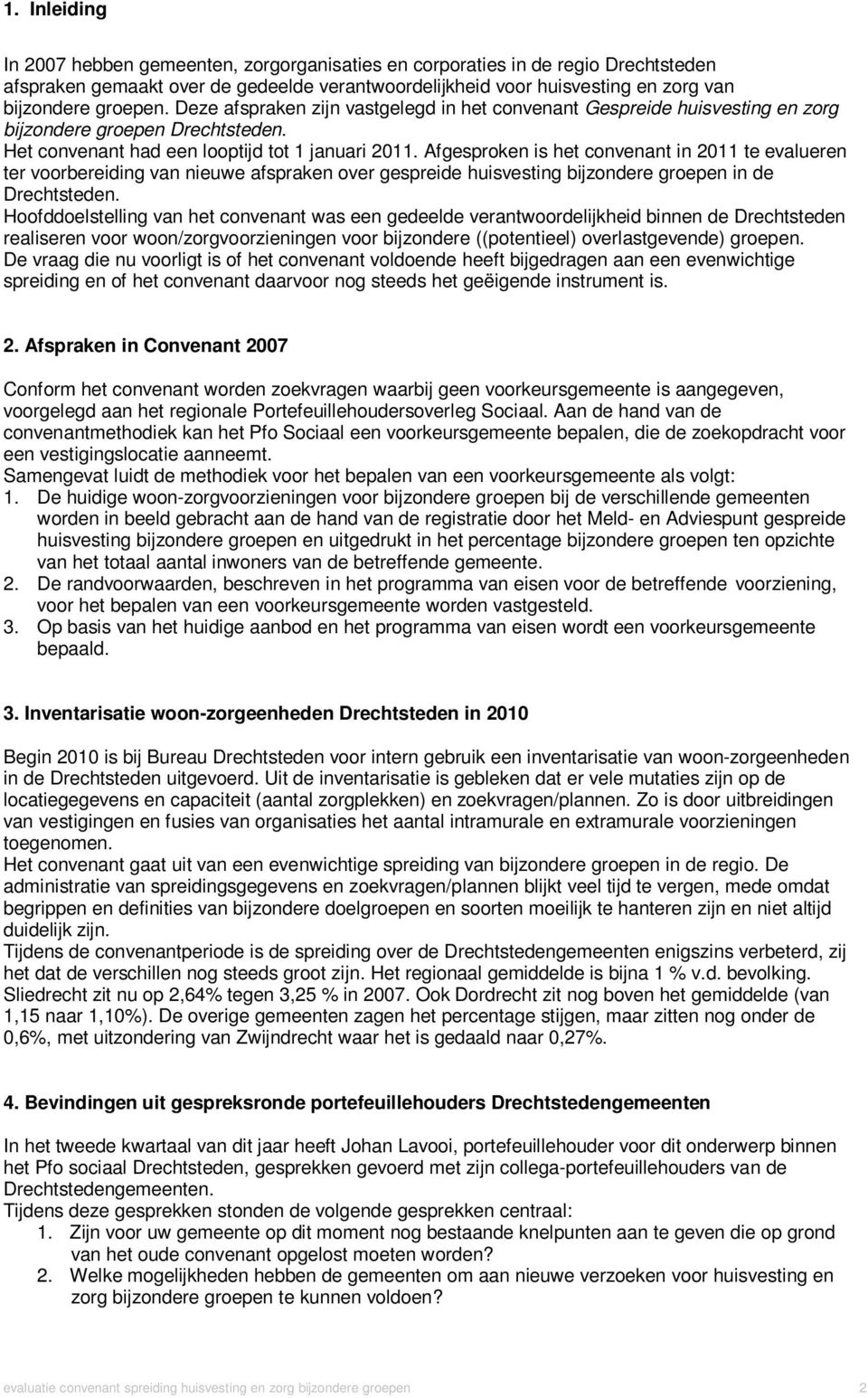 1. Inleiding

In 2007 hebben gemeenten, zorgorganisaties en corporaties in de regio Drechtsteden afspraken gemaakt over de gedeelde verantwoordelijkheid voor huisvesting en zorg van bijzondere groepen. Deze afspraken zijn vastgelegd in het convenant Gespreide huisvesting en zorg bijzondere groepen Drechtsteden.
Het convenant had een looptijd tot 1 januari 2011. Afgesproken is het convenant in 2011 te evalueren ter voorbereiding van nieuwe afspraken over gespreide huisvesting bijzondere groepen in de Drechtsteden.
Hoofddoelstelling van het convenant was een gedeelde verantwoordelijkheid binnen de Drechtsteden realiseren voor woon/zorgvoorzieningen voor bijzondere ((potentieel) overlastgevende) groepen.
De vraag die nu voorligt is of het convenant voldoende heeft bijgedragen aan een evenwichtige spreiding en of het convenant daarvoor nog steeds het geëigende instrument is.

2. Afspraken in Convenant 2007

Conform het convenant worden zoekvragen waarbij geen voorkeursgemeente is aangegeven, voorgelegd aan het regionale Portefeuillehoudersoverleg Sociaal. Aan de hand van de convenantmethodiek kan het Pfo Sociaal een voorkeursgemeente bepalen, die de zoekopdracht voor een vestigingslocatie aanneemt.
Samengevat luidt de methodiek voor het bepalen van een voorkeursgemeente als volgt:
1. De huidige woon-zorgvoorzieningen voor bijzondere groepen bij de verschillende gemeenten worden in beeld gebracht aan de hand van de registratie door het Meld- en Adviespunt gespreide huisvesting bijzondere groepen en uitgedrukt in het percentage bijzondere groepen ten opzichte van het totaal aantal inwoners van de betreffende gemeente.
2. De randvoorwaarden, beschreven in het programma van eisen voor de betreffende voorziening, voor het bepalen van een voorkeursgemeente worden vastgesteld.
3. Op basis van het huidige aanbod en het programma van eisen wordt een voorkeursgemeente bepaald.

3. Inventarisatie woon-zorgeenheden Drechtsteden in 2010

Begin 2010 is bij Bureau Drechtsteden voor intern gebruik een inventarisatie van woon-zorgeenheden in de Drechtsteden uitgevoerd. Uit de inventarisatie is gebleken dat er vele mutaties zijn op de locatiegegevens en capaciteit (aantal zorgplekken) en zoekvragen/plannen. Zo is door uitbreidingen van vestigingen en fusies van organisaties het aantal intramurale en extramurale voorzieningen toegenomen.
Het convenant gaat uit van een evenwichtige spreiding van bijzondere groepen in de regio. De administratie van spreidingsgegevens en zoekvragen/plannen blijkt veel tijd te vergen, mede omdat begrippen en definities van bijzondere doelgroepen en soorten moeilijk te hanteren zijn en niet altijd duidelijk zijn.
Tijdens de convenantperiode is de spreiding over de Drechtstedengemeenten enigszins verbeterd, zij het dat de verschillen nog steeds groot zijn. Het regionaal gemiddelde is bijna 1 % v.d. bevolking. Sliedrecht zit nu op 2,64% tegen 3,25 % in 2007. Ook Dordrecht zit nog boven het gemiddelde (van 1,15 naar 1,10%). De overige gemeenten zagen het percentage stijgen, maar zitten nog onder de 0,6%, met uitzondering van Zwijndrecht waar het is gedaald naar 0,27%.

4. Bevindingen uit gespreksronde portefeuillehouders Drechtstedengemeenten

In het tweede kwartaal van dit jaar heeft Johan Lavooi, portefeuillehouder voor dit onderwerp binnen het Pfo sociaal Drechtsteden, gesprekken gevoerd met zijn collega-portefeuillehouders van de Drechtstedengemeenten.
Tijdens deze gesprekken stonden de volgende gesprekken centraal:
1. Zijn voor uw gemeente op dit moment nog bestaande knelpunten aan te geven die op grond van het oude convenant opgelost moeten worden?
2. Welke mogelijkheden hebben de gemeenten om aan nieuwe verzoeken voor huisvesting en zorg bijzondere groepen te kunnen voldoen?

evaluatie convenant spreiding huisvesting en zorg bijzondere groepen 2